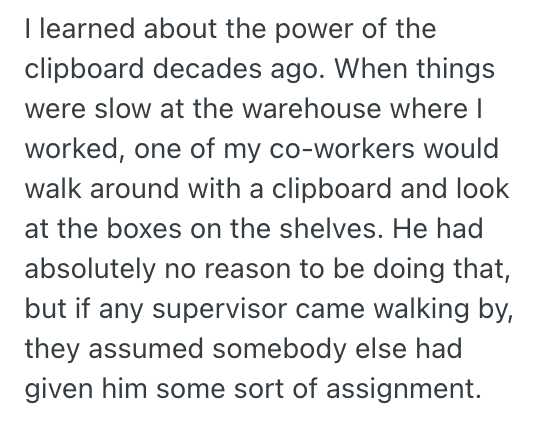 I learned about the power of the clipboard decades ago. When things were slow at the warehouse where I worked, one of my co-workers would walk around with a clipboard and look at the boxes on the shelves. He had absolutely no reason to be doing that, but if any supervisor came walking by, they assumed somebody else had given him some sort of assignment.